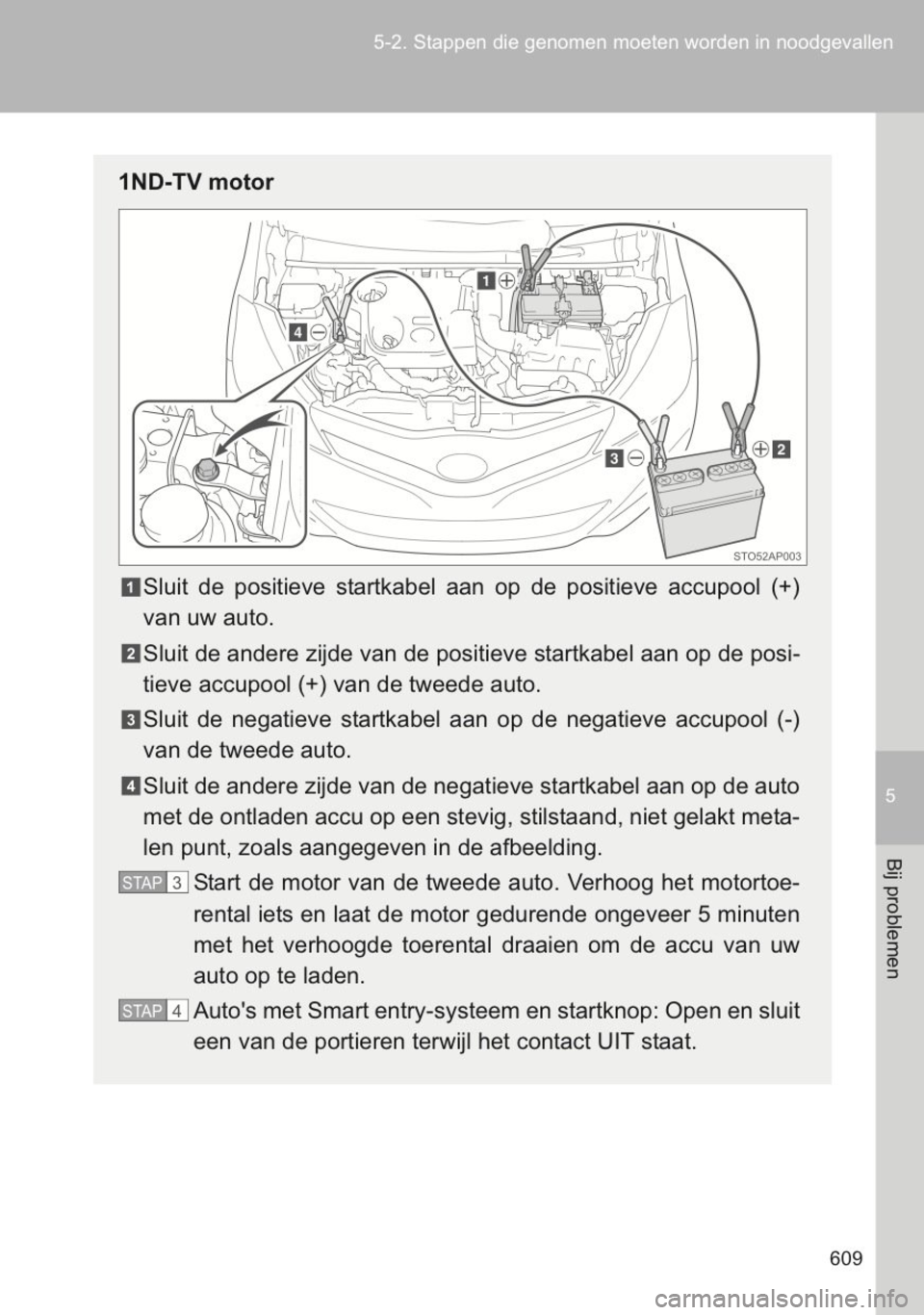 5-2. Stappen die genomen moeten worden in noodgevallen

1ND-TV motor

1 ⊕

4 ⊖

3 ⊖

⊕ 2

STO52AP003

1 Sluit de positieve startkabel aan op de positieve accupool (+) van uw auto.

2 Sluit de andere zijde van de positieve startkabel aan op de positieve accupool (+) van de tweede auto.

3 Sluit de negatieve startkabel aan op de negatieve accupool (-) van de tweede auto.

4 Sluit de andere zijde van de negatieve startkabel aan op de auto met de ontladen accu op een stevig, stilstaand, niet gelakt metalen punt, zoals aangegeven in de afbeelding.

STAP 3 Start de motor van de tweede auto. Verhoog het motortoerental iets en laat de motor gedurende ongeveer 5 minuten met het verhoogde toerental draaien om de accu van uw auto op te laden.

STAP 4 Auto's met Smart entry-systeem en startknop: Open en sluit een van de portieren terwijl het contact UIT staat.

5

Bij problemen

609

carmanualsonline.info